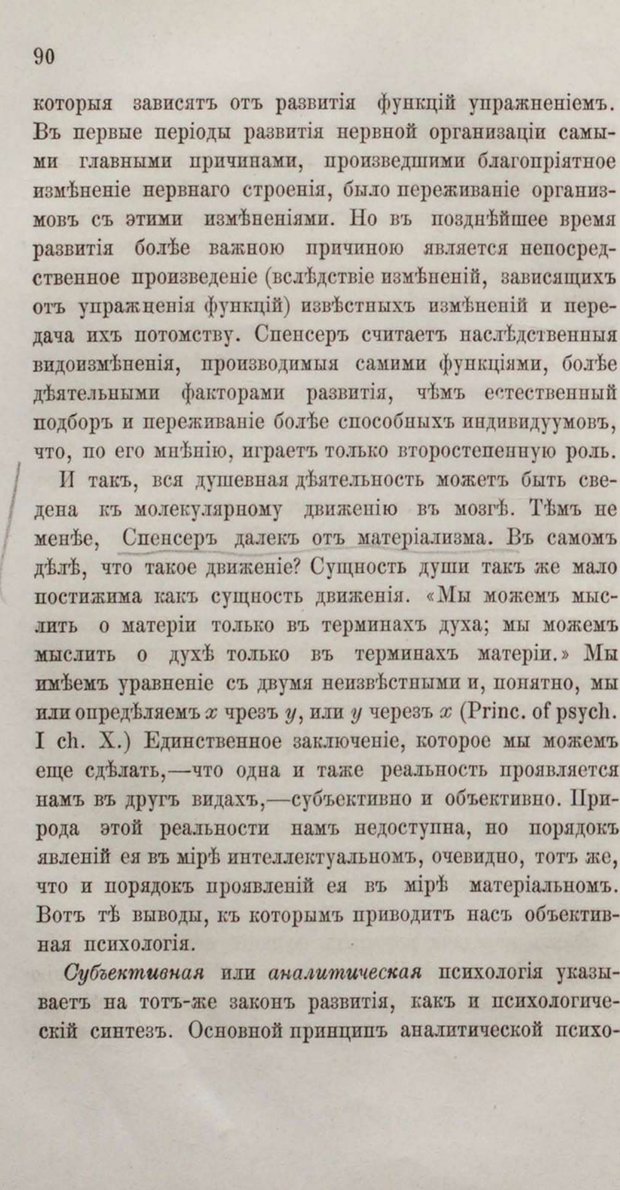 90

которыя зависятъ отъ развитія функцій упражненіемъ. Въ первые періоды развитія нервной организаціи самыми главными причинами, произведшими благопріятное измѣненіе нервнаго строенія, было переживаніе организмовъ съ этими измѣненіями. Но въ позднѣйшее время развитія болѣе важною причиною является непосредственное произведеніе (вслѣдствіе измѣненій, зависящихъ отъ упражненія функцій) извѣстныхъ измѣненій и передача ихъ потомству. Спенсеръ считаетъ наслѣдственныя видоизмѣненія, производимыя самими функціями, болѣе дѣятельными факторами развитія, чѣмъ естественный подборъ и переживаніе болѣе способныхъ индивидуумовъ, что, по его мнѣнію, играетъ только второстепенную роль.

И такъ, вся душевная дѣятельность можетъ быть сведена къ молекулярному движенію въ мозгѣ. Тѣмъ не менѣе, Спенсеръ далекъ отъ матеріализма. Въ самомъ дѣлѣ, что такое движеніе? Сущность души такъ же мало постижима какъ сущность движенія. «Мы можемъ мыслить о матеріи только въ терминахъ духа; мы можемъ мыслить о духѣ только въ терминахъ матеріи.» Мы имѣемъ уравненіе съ двумя неизвѣстными и, понятно, мы или опредѣляемъ $x$ чрезъ $y$, или $y$ черезъ $x$ (Princ. of psych. I ch. X.) Единственное заключеніе, которое мы можемъ еще сдѣлать,—что одна и таже реальность проявляется намъ въ другъ видахъ,—субъективно и объективно. Природа этой реальности намъ недоступна, но порядокъ явленій ея въ мірѣ интеллектуальномъ, очевидно, тотъ же, что и порядокъ проявленій ея въ мірѣ матеріальномъ. Вотъ тѣ выводы, къ которымъ приводитъ насъ объективная психологія.

Субъективная или аналитическая психологія указываетъ на тотъ-же законъ развитія, какъ и психологическій синтезъ. Основной принципъ аналитической психо-